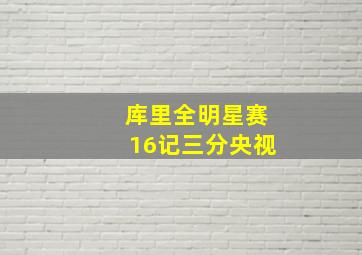 库里全明星赛
16记三分央视